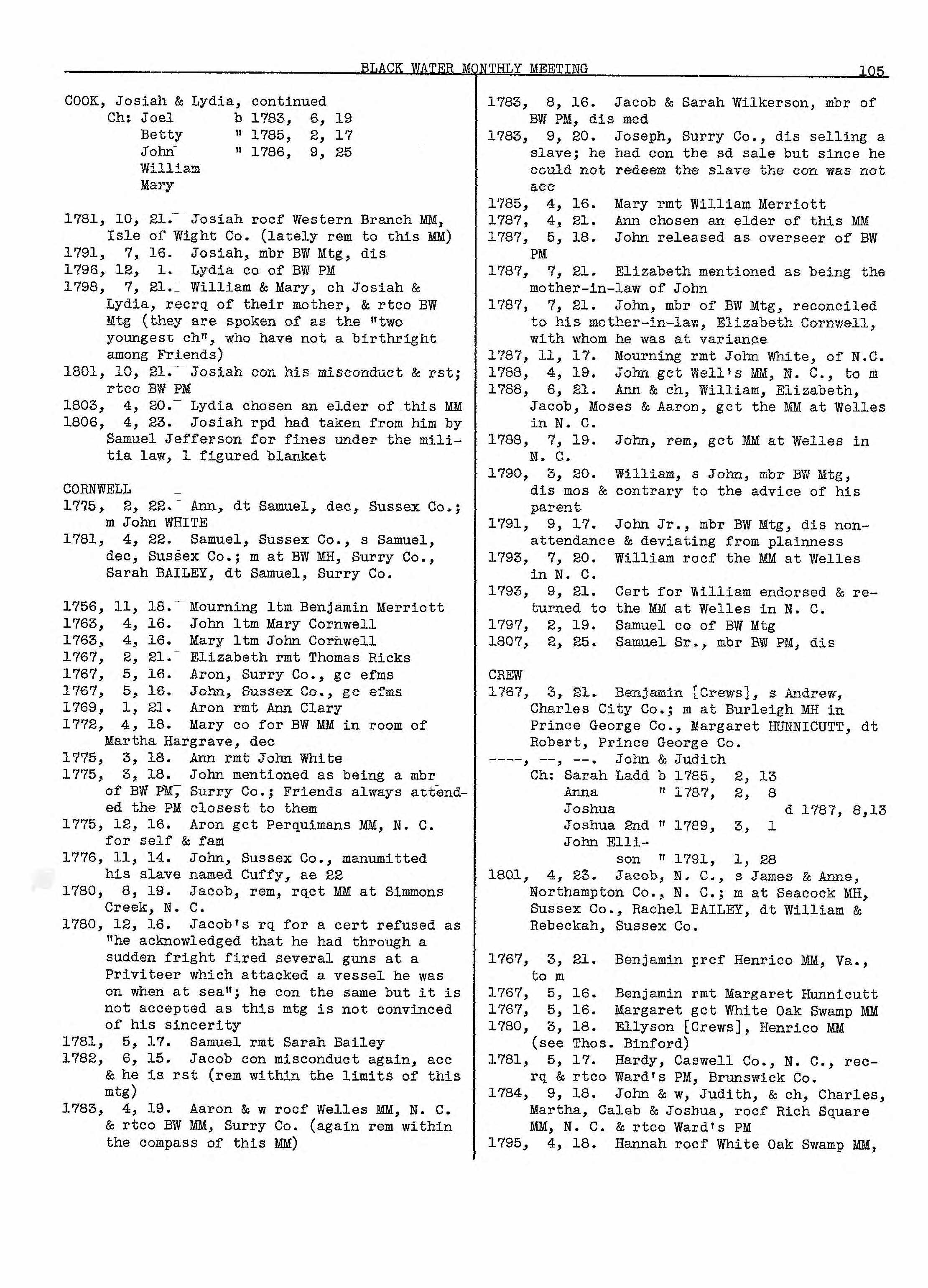 BLACK WATER MONTHLY MEETING 105

COOK, Josiah & Lydia, continued
Ch: Joel b 1783, 6, 19
Betty " 1785, 2, 17
John " 1786, 9, 25
William
Mary

1781, 10, 21. Josiah rocf Western Branch MM, Isle of Wight Co. (lately rem to this MM)
1791, 7, 16. Josiah, mbr BW Mtg, dis
1796, 12, 1. Lydia co of BW PM
1798, 7, 21. William & Mary, ch Josiah & Lydia, recrq of their mother, & rtco BW Mtg (they are spoken of as the "two youngest ch", who have not a birthright among Friends)
1801, 10, 21. Josiah con his misconduct & rst; rtco BW PM
1803, 4, 20. Lydia chosen an elder of this MM
1806, 4, 23. Josiah rpd had taken from him by Samuel Jefferson for fines under the militia law, 1 figured blanket

CORNWELL
1775, 2, 22. Ann, dt Samuel, dec, Sussex Co.; m John WHITE
1781, 4, 22. Samuel, Sussex Co., s Samuel, dec, Sussex Co.; m at BW MH, Surry Co., Sarah BAILEY, dt Samuel, Surry Co.

1756, 11, 18. Mourning ltm Benjamin Merriott
1763, 4, 16. John ltm Mary Cornwell
1763, 4, 16. Mary ltm John Cornwell
1767, 2, 21. Elizabeth rmt Thomas Ricks
1767, 5, 16. Aron, Surry Co., gc efms
1767, 5, 16. John, Sussex Co., gc efms
1769, 1, 21. Aron rmt Ann Clary
1772, 4, 18. Mary co for BW MM in room of Martha Hargrave, dec
1775, 3, 18. Ann rmt John White
1775, 3, 18. John mentioned as being a mbr of BW PM, Surry Co.; Friends always attended the PM closest to them
1775, 12, 16. Aron gct Perquimans MM, N. C. for self & fam
1776, 11, 14. John, Sussex Co., manumitted his slave named Cuffy, ae 22
1780, 8, 19. Jacob, rem, rqct MM at Simmons Creek, N. C.
1780, 12, 16. Jacob's rq for a cert refused as "he acknowledged that he had through a sudden fright fired several guns at a Priviteer which attacked a vessel he was on when at sea"; he con the same but it is not accepted as this mtg is not convinced of his sincerity
1781, 5, 17. Samuel rmt Sarah Bailey
1782, 6, 15. Jacob con misconduct again, acc & he is rst (rem within the limits of this mtg)
1783, 4, 19. Aaron & w rocf Welles MM, N. C. & rtco BW MM, Surry Co. (again rem within the compass of this MM)

1783, 8, 16. Jacob & Sarah Wilkerson, mbr of BW PM, dis mcd
1783, 9, 20. Joseph, Surry Co., dis selling a slave; he had con the sd sale but since he could not redeem the slave the con was not acc
1785, 4, 16. Mary rmt William Merriott
1787, 4, 21. Ann chosen an elder of this MM
1787, 5, 18. John released as overseer of BW PM
1787, 7, 21. Elizabeth mentioned as being the mother-in-law of John
1787, 7, 21. John, mbr of BW Mtg, reconciled to his mother-in-law, Elizabeth Cornwell, with whom he was at variance
1787, 11, 17. Mourning rmt John White, of N.C.
1788, 4, 19. John gct Well's MM, N. C., to m
1788, 6, 21. Ann & ch, William, Elizabeth, Jacob, Moses & Aaron, gct the MM at Welles in N. C.
1788, 7, 19. John, rem, gct MM at Welles in N. C.
1790, 3, 20. William, s John, mbr BW Mtg, dis mos & contrary to the advice of his parent
1791, 9, 17. John Jr., mbr BW Mtg, dis non-attendance & deviating from plainness
1793, 7, 20. William rocf the MM at Welles in N. C.
1793, 9, 21. Cert for William endorsed & returned to the MM at Welles in N. C.
1797, 2, 19. Samuel co of BW Mtg
1807, 2, 25. Samuel Sr., mbr BW PM, dis

CREW
1767, 3, 21. Benjamin [Crews], s Andrew, Charles City Co.; m at Burleigh MH in Prince George Co., Margaret HUNNICUTT, dt Robert, Prince George Co.
----, --, --. John & Judith
Ch: Sarah Ladd b 1785, 2, 13
Anna " 1787, 2, 8
Joshua d 1787, 8,13
Joshua 2nd " 1789, 3, 1
John Ellison " 1791, 1, 28
1801, 4, 23. Jacob, N. C., s James & Anne, Northampton Co., N. C.; m at Seacock MH, Sussex Co., Rachel BAILEY, dt William & Rebeckah, Sussex Co.

1767, 3, 21. Benjamin prcf Henrico MM, Va., to m
1767, 5, 16. Benjamin rmt Margaret Hunnicutt
1767, 5, 16. Margaret gct White Oak Swamp MM
1780, 3, 18. Ellyson [Crews], Henrico MM (see Thos. Binford)
1781, 5, 17. Hardy, Caswell Co., N. C., recrq & rtco Ward's PM, Brunswick Co.
1784, 9, 18. John & w, Judith, & ch, Charles, Martha, Caleb & Joshua, rocf Rich Square MM, N. C. & rtco Ward's PM
1795, 4, 18. Hannah rocf White Oak Swamp MM,